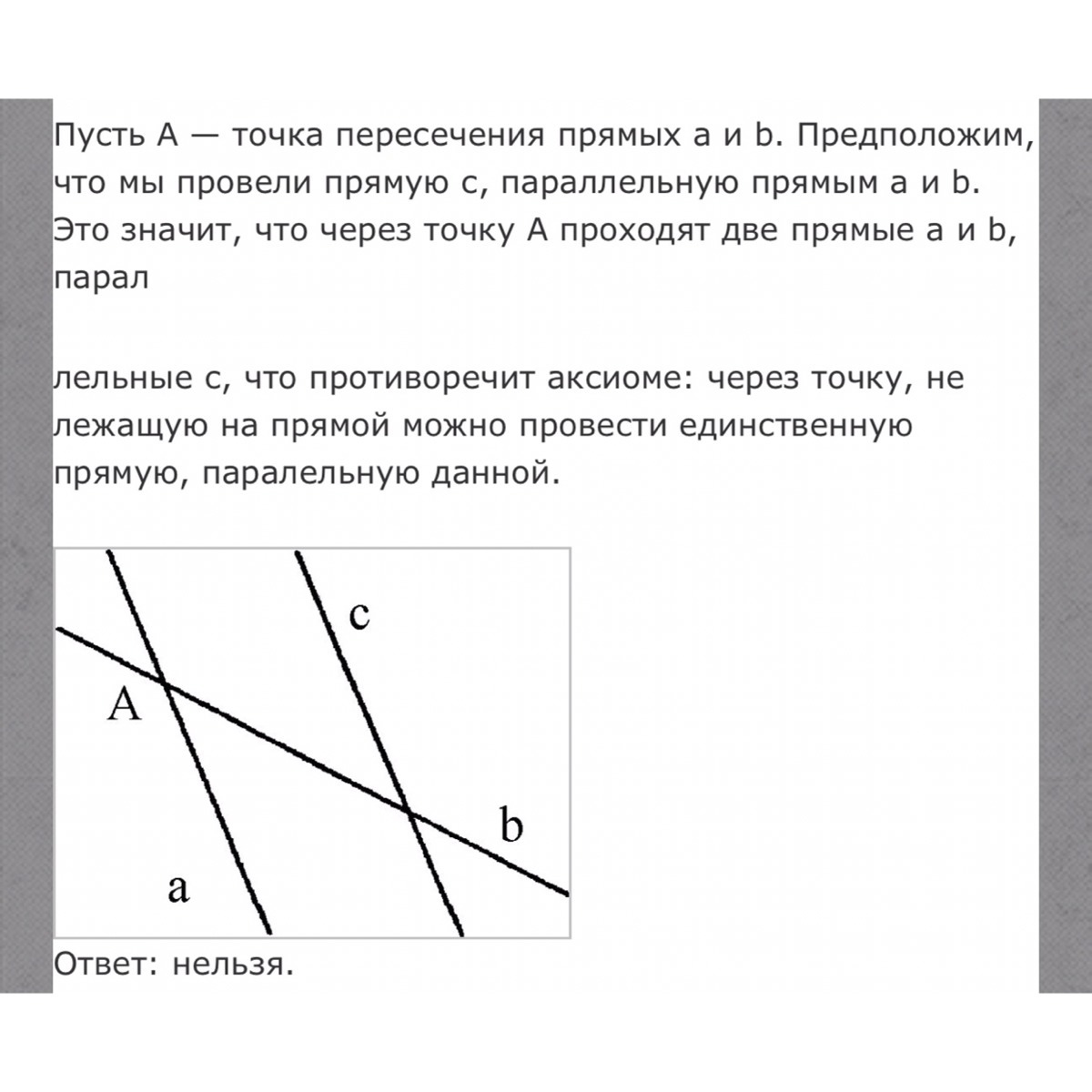 Пусть A — точка пересечения прямых a и b. Предположим, что мы провели прямую c, параллельную прямым a и b. Это значит, что через точку A проходят две прямые a и b, парал

лельные c, что противоречит аксиоме: через точку, не лежащую на прямой можно провести единственную прямую, паралельную данной.

c
A
b
a

Ответ: нельзя.